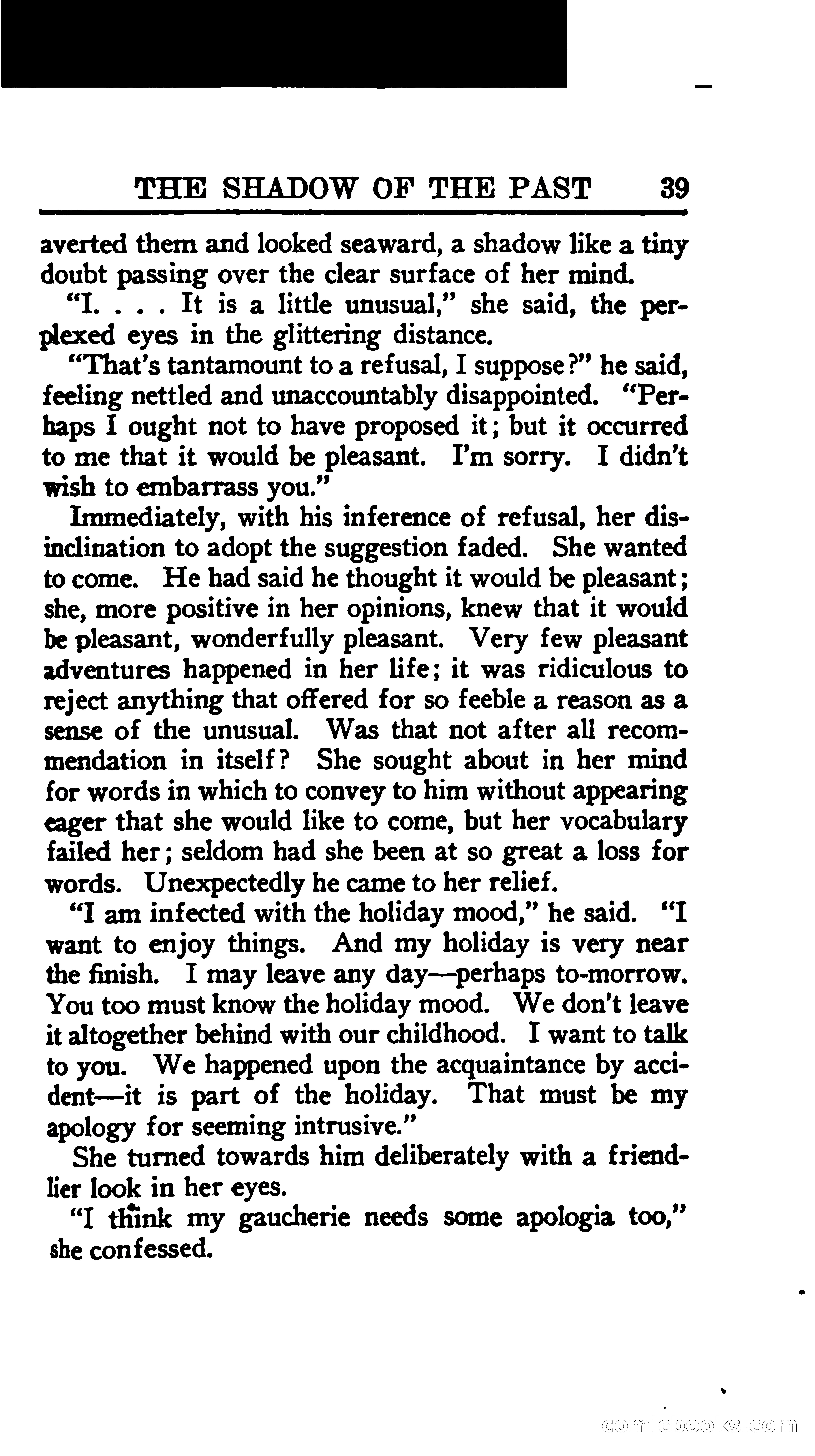 THE SHADOW OF THE PAST 39

averted them and looked seaward, a shadow like a tiny doubt passing over the clear surface of her mind.

"I. . . . It is a little unusual," she said, the perplexed eyes in the glittering distance.

"That's tantamount to a refusal, I suppose?" he said, feeling nettled and unaccountably disappointed. "Perhaps I ought not to have proposed it; but it occurred to me that it would be pleasant. I'm sorry. I didn't wish to embarrass you."

Immediately, with his inference of refusal, her disinclination to adopt the suggestion faded. She wanted to come. He had said he thought it would be pleasant; she, more positive in her opinions, knew that it would be pleasant, wonderfully pleasant. Very few pleasant adventures happened in her life; it was ridiculous to reject anything that offered for so feeble a reason as a sense of the unusual. Was that not after all recommendation in itself? She sought about in her mind for words in which to convey to him without appearing eager that she would like to come, but her vocabulary failed her; seldom had she been at so great a loss for words. Unexpectedly he came to her relief.

"I am infected with the holiday mood," he said. "I want to enjoy things. And my holiday is very near the finish. I may leave any day—perhaps to-morrow. You too must know the holiday mood. We don't leave it altogether behind with our childhood. I want to talk to you. We happened upon the acquaintance by accident—it is part of the holiday. That must be my apology for seeming intrusive."

She turned towards him deliberately with a friendlier look in her eyes.

"I think my gaucherie needs some apologia too," she confessed.

comicbooks.com